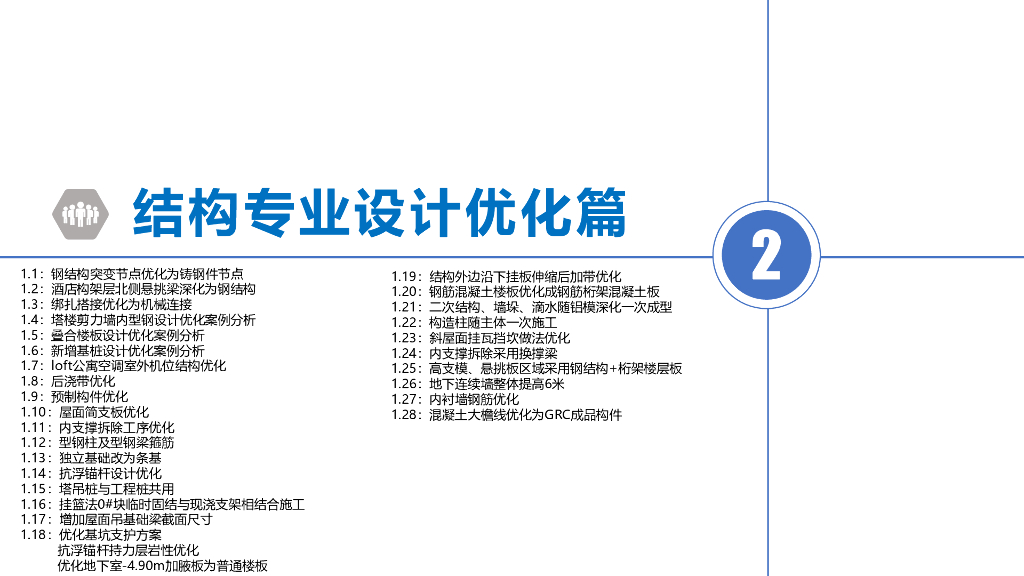 结构专业设计优化篇

2

1.1：钢结构突变节点优化为铸钢件节点
1.2：酒店构架层北侧悬挑梁深化为钢结构
1.3：绑扎搭接优化为机械连接
1.4：塔楼剪力墙内型钢设计优化案例分析
1.5：叠合楼板设计优化案例分析
1.6：新增基桩设计优化案例分析
1.7：loft公寓空调室外机位结构优化
1.8：后浇带优化
1.9：预制构件优化
1.10：屋面简支板优化
1.11：内支撑拆除工序优化
1.12：型钢柱及型钢梁箍筋
1.13：独立基础改为条基
1.14：抗浮锚杆设计优化
1.15：塔吊桩与工程桩共用
1.16：挂篮法0#块临时固结与现浇支架相结合施工
1.17：增加屋面吊基础梁截面尺寸
1.18：优化基坑支护方案
抗浮锚杆持力层岩性优化
优化地下室-4.90m加腋板为普通楼板

1.19：结构外边沿下挂板伸缩后加带优化
1.20：钢筋混凝土楼板优化成钢筋桁架混凝土板
1.21：二次结构、墙垛、滴水随铝模深化一次成型
1.22：构造柱随主体一次施工
1.23：斜屋面挂瓦挡坎做法优化
1.24：内支撑拆除采用换撑梁
1.25：高支模、悬挑板区域采用钢结构+桁架楼层板
1.26：地下连续墙整体提高6米
1.27：内衬墙钢筋优化
1.28：混凝土大檐线优化为GRC成品构件